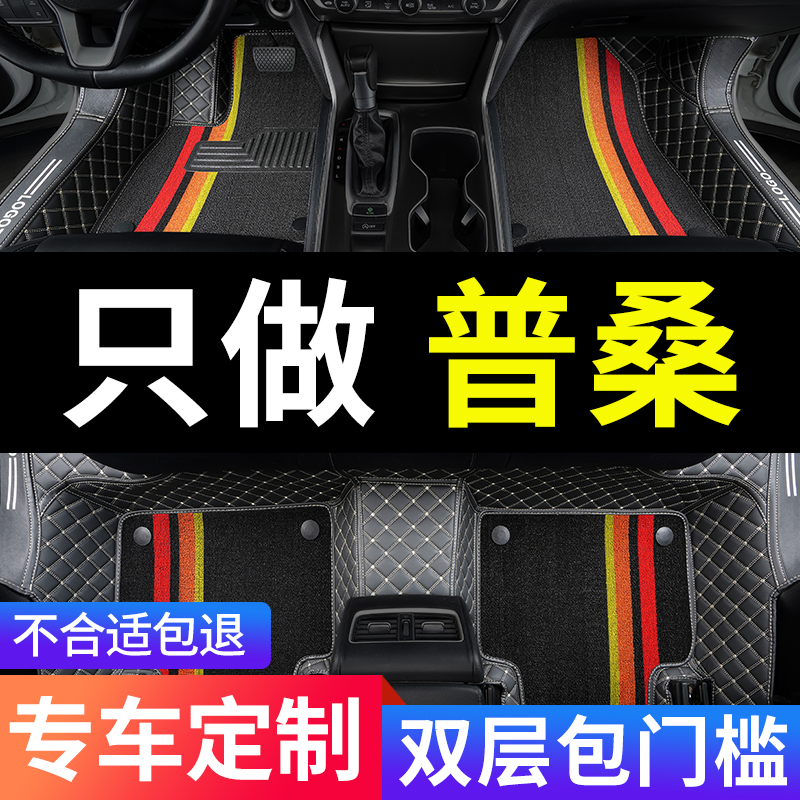 LOGO

LOGO

只做 普桑

不合适包退

专车定制

双层包门槛